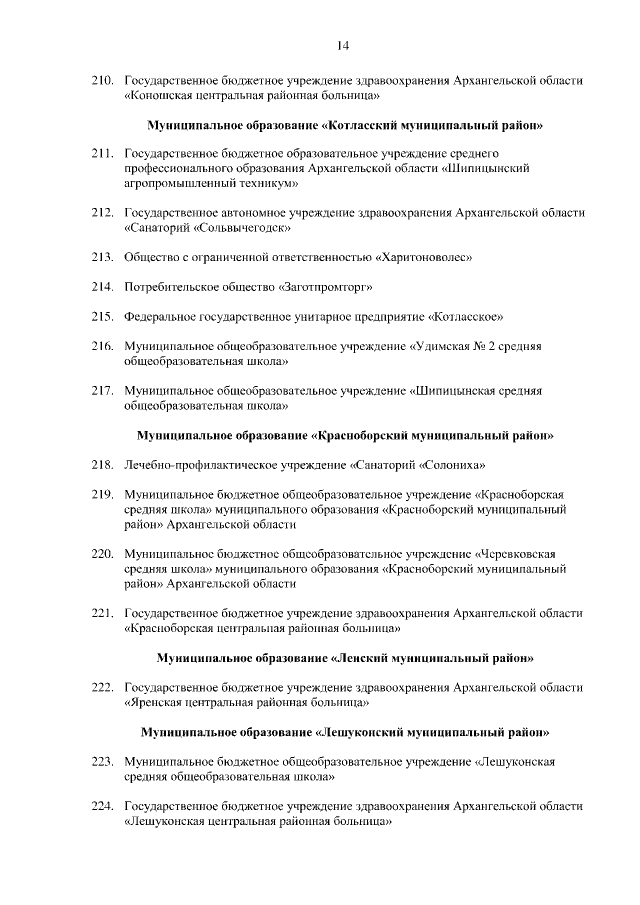 14

210. Государственное бюджетное учреждение здравоохранения Архангельской области «Коношская центральная районная больница»

Муниципальное образование «Котласский муниципальный район»

211. Государственное бюджетное образовательное учреждение среднего профессионального образования Архангельской области «Шипицынский агропромышленный техникум»

212. Государственное автономное учреждение здравоохранения Архангельской области «Санаторий «Сольвычегодск»

213. Общество с ограниченной ответственностью «Харитоноволес»

214. Потребительское общество «Заготпромторг»

215. Федеральное государственное унитарное предприятие «Котласское»

216. Муниципальное общеобразовательное учреждение «Удимская № 2 средняя общеобразовательная школа»

217. Муниципальное общеобразовательное учреждение «Шипицынская средняя общеобразовательная школа»

Муниципальное образование «Красноборский муниципальный район»

218. Лечебно-профилактическое учреждение «Санаторий «Солониха»

219. Муниципальное бюджетное общеобразовательное учреждение «Красноборская средняя школа» муниципального образования «Красноборский муниципальный район» Архангельской области

220. Муниципальное бюджетное общеобразовательное учреждение «Черевковская средняя школа» муниципального образования «Красноборский муниципальный район» Архангельской области

221. Государственное бюджетное учреждение здравоохранения Архангельской области «Красноборская центральная районная больница»

Муниципальное образование «Ленский муниципальный район»

222. Государственное бюджетное учреждение здравоохранения Архангельской области «Яренская центральная районная больница»

Муниципальное образование «Лешуконский муниципальный район»

223. Муниципальное бюджетное общеобразовательное учреждение «Лешуконская средняя общеобразовательная школа»

224. Государственное бюджетное учреждение здравоохранения Архангельской области «Лешуконская центральная районная больница»